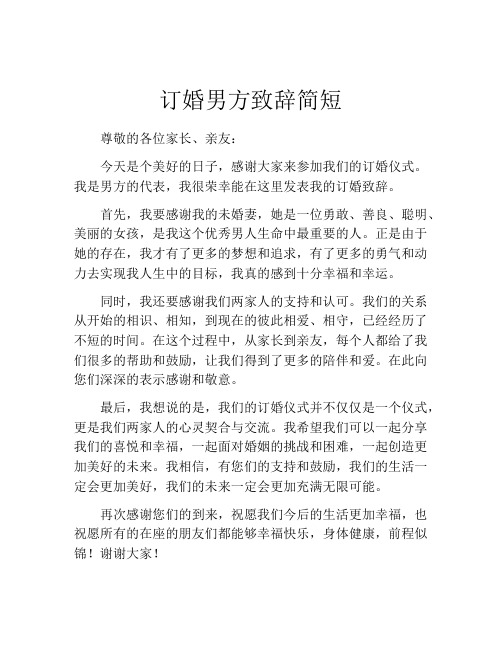 订婚男方致辞简短

尊敬的各位家长、亲友：

今天是个美好的日子，感谢大家来参加我们的订婚仪式。我是男方的代表，我很荣幸能在这里发表我的订婚致辞。

首先，我要感谢我的未婚妻，她是一位勇敢、善良、聪明、美丽的女孩，是我这个优秀男人生命中最重要的人。正是由于她的存在，我才有了更多的梦想和追求，有了更多的勇气和动力去实现我人生中的目标，我真的感到十分幸福和幸运。

同时，我还要感谢我们两家人的支持和认可。我们的关系从开始的相识、相知，到现在的彼此相爱、相守，已经经历了不短的时间。在这个过程中，从家长到亲友，每个人都给了我们很多的帮助和鼓励，让我们得到了更多的陪伴和爱。在此向您们深深的表示感谢和敬意。

最后，我想说的是，我们的订婚仪式并不仅仅是一个仪式，更是我们两家人的心灵契合与交流。我希望我们可以一起分享我们的喜悦和幸福，一起面对婚姻的挑战和困难，一起创造更加美好的未来。我相信，有您们的支持和鼓励，我们的生活一定会更加美好，我们的未来一定会更加充满无限可能。

再次感谢您们的到来，祝愿我们今后的生活更加幸福，也祝愿所有的在座的朋友们都能够幸福快乐，身体健康，前程似锦！谢谢大家！